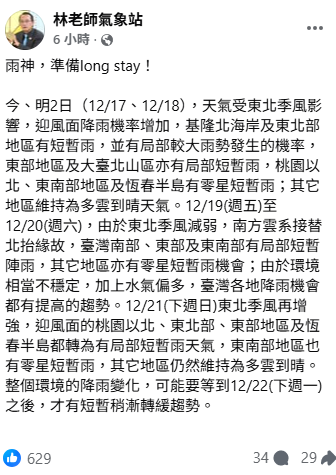 林老師氣象站
6 小時 ·

雨神，準備long stay！

今、明2日（12/17、12/18），天氣受東北季風影響，迎風面降雨機率增加，基隆北海岸及東北部地區有短暫雨，並有局部較大雨勢發生的機率，東部地區及大臺北山區亦有局部短暫雨，桃園以北、東南部地區及恆春半島有零星短暫雨；其它地區維持為多雲到晴天氣。12/19(週五)至12/20(週六)，由於東北季風減弱，南方雲系接替北抬緣故，臺灣南部、東部及東南部有局部短暫陣雨，其它地區亦有零星短暫雨機會；由於環境相當不穩定，加上水氣偏多，臺灣各地降雨機會都有提高的趨勢。12/21(下週日)東北季風再增強，迎風面的桃園以北、東北部、東部地區及恆春半島都轉為有局部短暫雨天氣，東南部地區也有零星短暫雨，其它地區仍然維持為多雲到晴。整個環境的降雨變化，可能要等到12/22(下週一)之後，才有短暫稍漸轉緩趨勢。

629
34
29